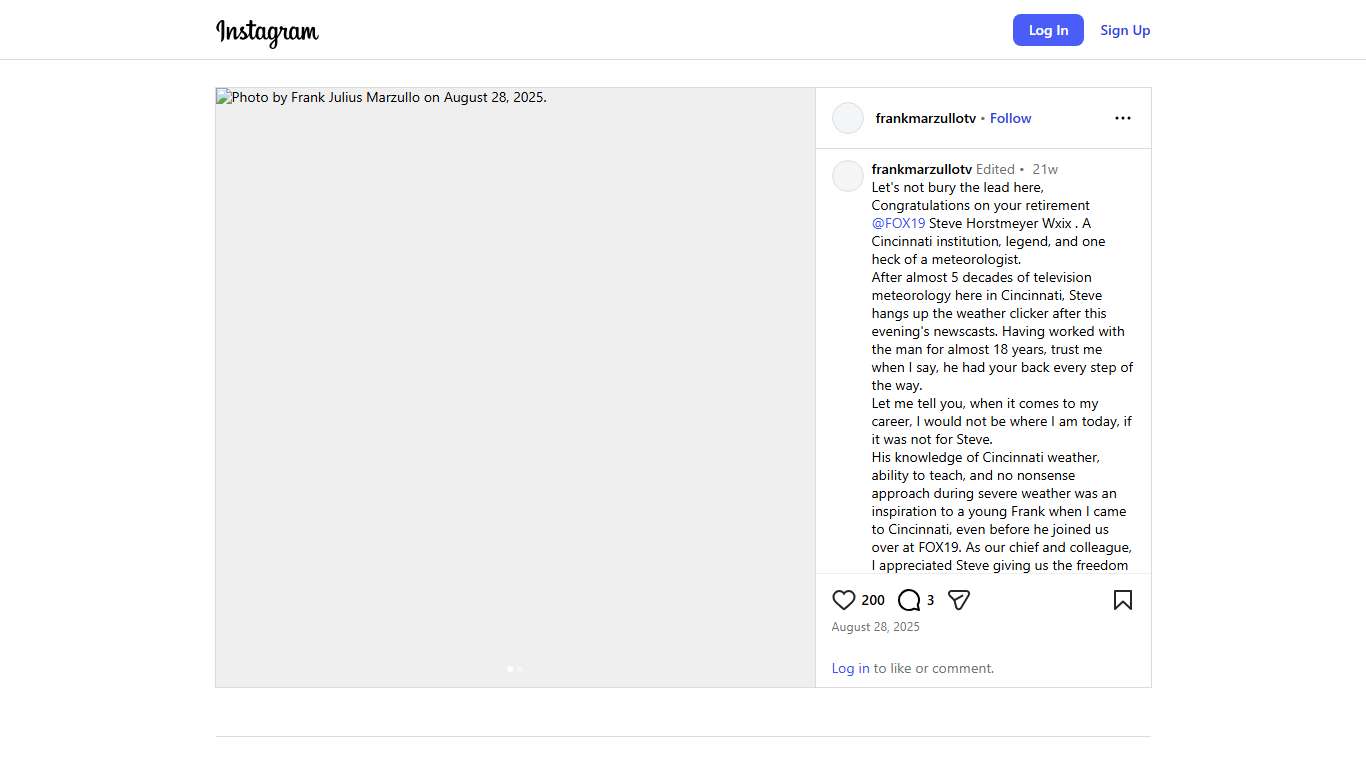 Instagram

Log In Sign Up

Photo by Frank Julius Marzullo on August 28, 2025.

frankmarzullotv • Follow

frankmarzullotv Edited • 21w
Let's not bury the lead here, Congratulations on your retirement @FOX19 Steve Horstmeyer Wxix . A Cincinnati institution, legend, and one heck of a meteorologist.
After almost 5 decades of television meteorology here in Cincinnati, Steve hangs up the weather clicker after this evening's newscasts. Having worked with the man for almost 18 years, trust me when I say, he had your back every step of the way.
Let me tell you, when it comes to my career, I would not be where I am today, if it was not for Steve.
His knowledge of Cincinnati weather, ability to teach, and no nonsense approach during severe weather was an inspiration to a young Frank when I came to Cincinnati, even before he joined us over at FOX19. As our chief and colleague, I appreciated Steve giving us the freedom

200 3

August 28, 2025

Log in to like or comment.